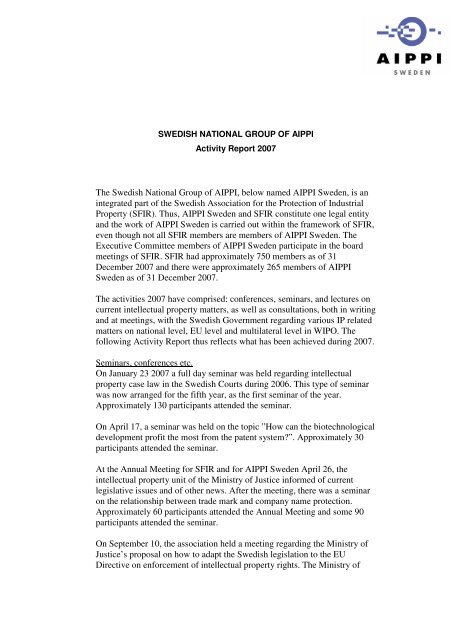 AIPPI
SWEDEN

SWEDISH NATIONAL GROUP OF AIPPI
Activity Report 2007

The Swedish National Group of AIPPI, below named AIPPI Sweden, is an integrated part of the Swedish Association for the Protection of Industrial Property (SFIR). Thus, AIPPI Sweden and SFIR constitute one legal entity and the work of AIPPI Sweden is carried out within the framework of SFIR, even though not all SFIR members are members of AIPPI Sweden. The Executive Committee members of AIPPI Sweden participate in the board meetings of SFIR. SFIR had approximately 750 members as of 31 December 2007 and there were approximately 265 members of AIPPI Sweden as of 31 December 2007.

The activities 2007 have comprised: conferences, seminars, and lectures on current intellectual property matters, as well as consultations, both in writing and at meetings, with the Swedish Government regarding various IP related matters on national level, EU level and multilateral level in WIPO. The following Activity Report thus reflects what has been achieved during 2007.

Seminars, conferences etc.
On January 23 2007 a full day seminar was held regarding intellectual property case law in the Swedish Courts during 2006. This type of seminar was now arranged for the fifth year, as the first seminar of the year. Approximately 130 participants attended the seminar.

On April 17, a seminar was held on the topic "How can the biotechnological development profit the most from the patent system?". Approximately 30 participants attended the seminar.

At the Annual Meeting for SFIR and for AIPPI Sweden April 26, the intellectual property unit of the Ministry of Justice informed of current legislative issues and of other news. After the meeting, there was a seminar on the relationship between trade mark and company name protection. Approximately 60 participants attended the Annual Meeting and some 90 participants attended the seminar.

On September 10, the association held a meeting regarding the Ministry of Justice's proposal on how to adapt the Swedish legislation to the EU Directive on enforcement of intellectual property rights. The Ministry of